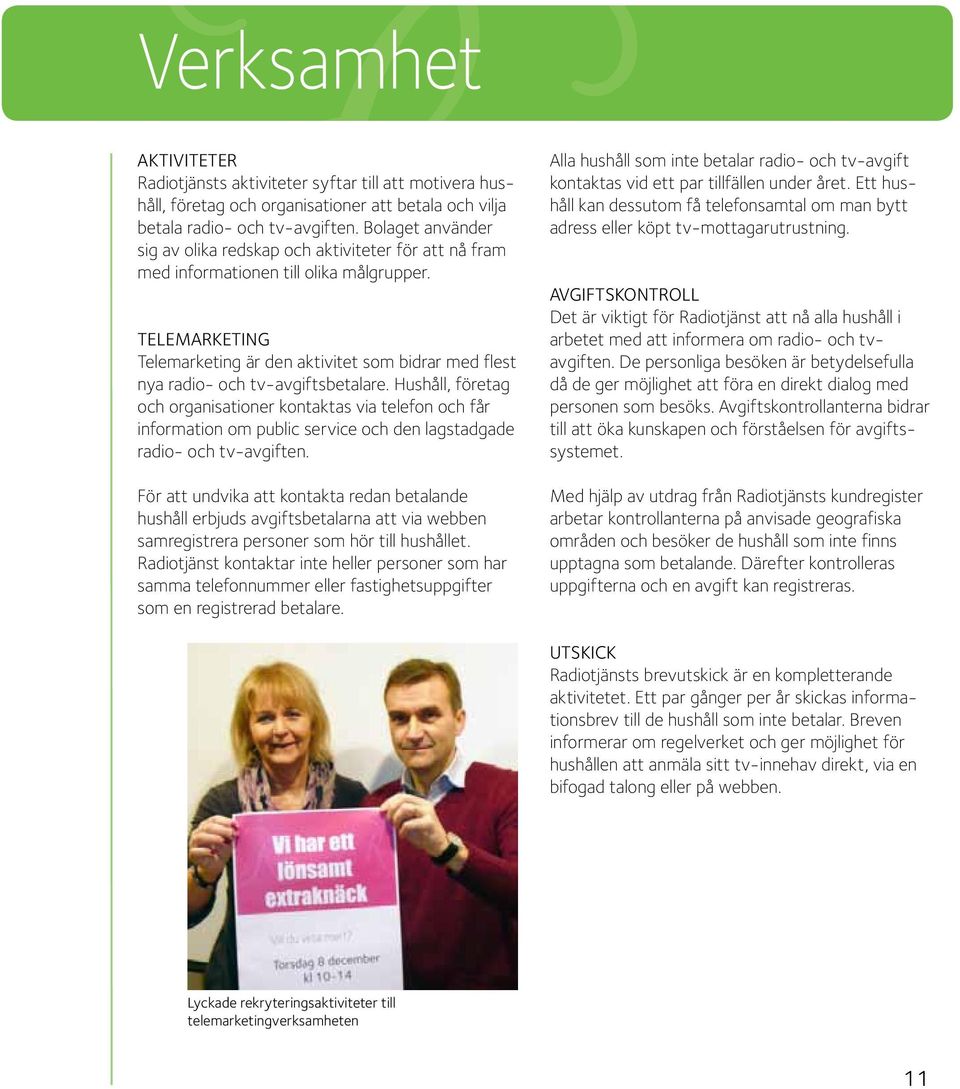 Verksamhet

AKTIVITETER
Radiotjänsts aktiviteter syftar till att motivera hushåll, företag och organisationer att betala och vilja betala radio- och tv-avgiften. Bolaget använder sig av olika redskap och aktiviteter för att nå fram med informationen till olika målgrupper.

TELEMARKETING
Telemarketing är den aktivitet som bidrar med flest nya radio- och tv-avgiftsbetalare. Hushåll, företag och organisationer kontaktas via telefon och får information om public service och den lagstadgade radio- och tv-avgiften.

För att undvika att kontakta redan betalande hushåll erbjuds avgiftsbetalarna att via webben samregistrera personer som hör till hushållet. Radiotjänst kontaktar inte heller personer som har samma telefonnummer eller fastighetsuppgifter som en registrerad betalare.

Vi har ett lönsamt extraknäck

Vill du veta mer?

Torsdag 8 december kl 10-14

Lyckade rekryteringsaktiviteter till telemarketingverksamheten

Alla hushåll som inte betalar radio- och tv-avgift kontaktas vid ett par tillfällen under året. Ett hushåll kan dessutom få telefonsamtal om man bytt adress eller köpt tv-mottagarutrustning.

AVGIFTSKONTROLL
Det är viktigt för Radiotjänst att nå alla hushåll i arbetet med att informera om radio- och tv-avgiften. De personliga besöken är betydelsefulla då de ger möjlighet att föra en direkt dialog med personen som besöks. Avgiftskontrollanterna bidrar till att öka kunskapen och förståelsen för avgiftssystemet.

Med hjälp av utdrag från Radiotjänsts kundregister arbetar kontrollanterna på anvisade geografiska områden och besöker de hushåll som inte finns upptagna som betalande. Därefter kontrolleras uppgifterna och en avgift kan registreras.

UTSKICK
Radiotjänsts brevutskick är en kompletterande aktivitetet. Ett par gånger per år skickas informationsbrev till de hushåll som inte betalar. Breven informerar om regelverket och ger möjlighet för hushållen att anmäla sitt tv-innehav direkt, via en bifogad talong eller på webben.

11